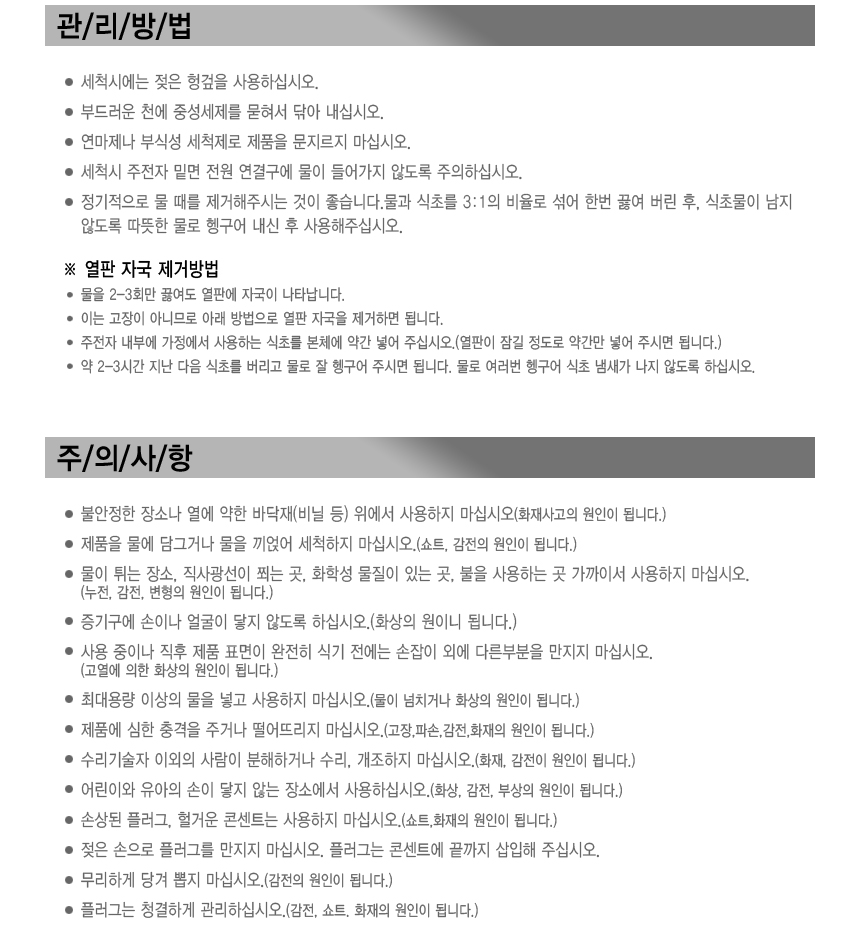 관/리/방/법

● 세척시에는 젖은 헝겊을 사용하십시오.

● 부드러운 천에 중성세제를 묻혀서 닦아 내십시오.

● 연마제나 부식성 세척제로 제품을 문지르지 마십시오.

● 세척시 주전자 밑면 전원 연결구에 물이 들어가지 않도록 주의하십시오.

● 정기적으로 물 때를 제거해주시는 것이 좋습니다.물과 식초를 3:1의 비율로 섞어 한번 끓여 버린 후, 식초물이 남지 않도록 따뜻한 물로 헹구어 내신 후 사용해주십시오.

※ 열판 자국 제거방법

● 물을 2-3회만 끓여도 열판에 자국이 나타납니다.

● 이는 고장이 아니므로 아래 방법으로 열판 자국을 제거하면 됩니다.

● 주전자 내부에 가정에서 사용하는 식초를 본체에 약간 넣어 주십시오.(열판이 잠길 정도로 약간만 넣어 주시면 됩니다.)

● 약 2-3시간 지난 다음 식초를 버리고 물로 잘 헹구어 주시면 됩니다. 물로 여러번 헹구어 식초 냄새가 나지 않도록 하십시오.

주/의/사/항

● 불안정한 장소나 열에 약한 바닥재(비닐 등) 위에서 사용하지 마십시오(화재사고의 원인이 됩니다.)

● 제품을 물에 담그거나 물을 끼얹어 세척하지 마십시오.(쇼트, 감전의 원인이 됩니다.)

● 물이 튀는 장소, 직사광선이 쬐는 곳, 화학성 물질이 있는 곳, 불을 사용하는 곳 가까이서 사용하지 마십시오. (누전, 감전, 변형의 원인이 됩니다.)

● 증기구에 손이나 얼굴이 닿지 않도록 하십시오.(화상의 원이니 됩니다.)

● 사용 중이나 직후 제품 표면이 완전히 식기 전에는 손잡이 외에 다른부분을 만지지 마십시오. (고열에 의한 화상의 원인이 됩니다.)

● 최대용량 이상의 물을 넣고 사용하지 마십시오.(물이 넘치거나 화상의 원인이 됩니다.)

● 제품에 심한 충격을 주거나 떨어뜨리지 마십시오.(고장,파손,감전,화재의 원인이 됩니다.)

● 수리기술자 이외의 사람이 분해하거나 수리, 개조하지 마십시오.(화재, 감전이 원인이 됩니다.)

● 어린이와 유아의 손이 닿지 않는 장소에서 사용하십시오.(화상, 감전, 부상의 원인이 됩니다.)

● 손상된 플러그, 헐거운 콘센트는 사용하지 마십시오.(쇼트,화재의 원인이 됩니다.)

● 젖은 손으로 플러그를 만지지 마십시오. 플러그는 콘센트에 끝까지 삽입해 주십시오.

● 무리하게 당겨 뽑지 마십시오.(감전의 원인이 됩니다.)

● 플러그는 청결하게 관리하십시오.(감전, 쇼트, 화재의 원인이 됩니다.)